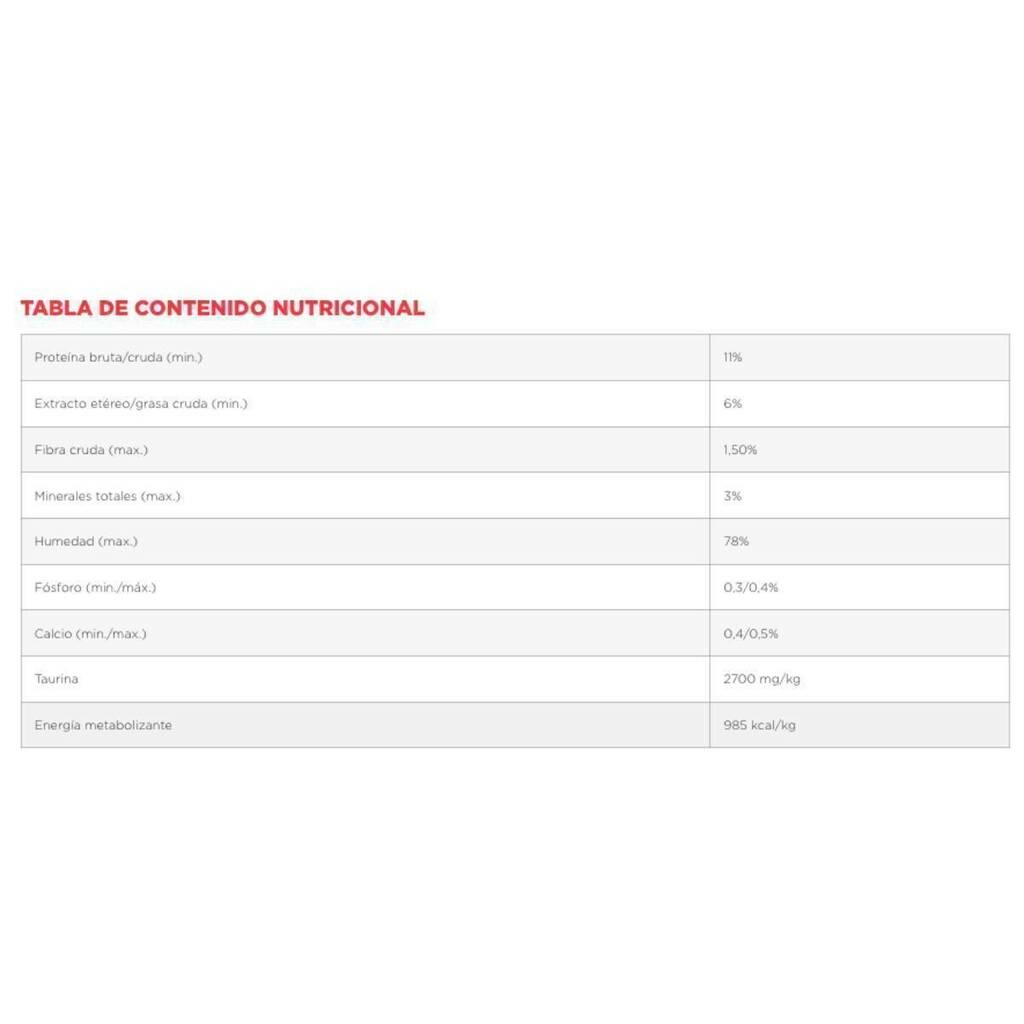 TABLA DE CONTENIDO NUTRICIONAL

| Proteína bruta/cruda (min.) | 11% |
|---|---|
| Extracto etéreo/grasa cruda (min.) | 6% |
| Fibra cruda (max.) | 1,50% |
| Minerales totales (max.) | 3% |
| Humedad (max.) | 78% |
| Fósforo (min./máx.) | 0,3/0,4% |
| Calcio (min./max.) | 0,4/0,5% |
| Taurina | 2700 mg/kg |
| Energía metabolizante | 985 kcal/kg |